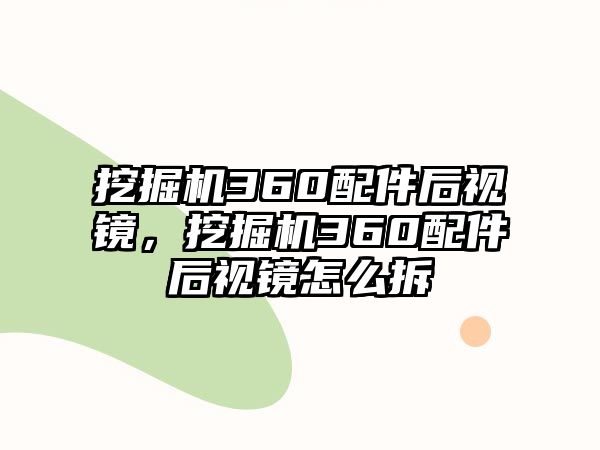 挖掘机360配件后视镜，挖掘机360配件后视镜怎么拆